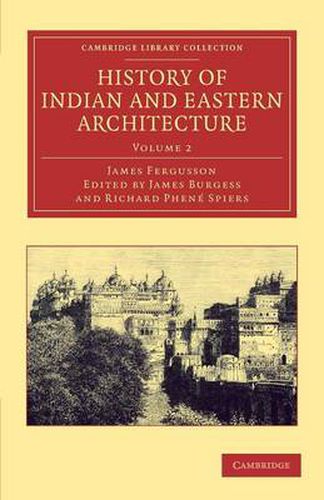 CAMBRIDGE LIBRARY COLLECTION

HISTORY OF INDIAN AND EASTERN ARCHITECTURE

VOLUME 2

JAMES FERGUSSON
EDITED BY JAMES BURGESS
AND RICHARD PHENÉ SPIERS

CAMBRIDGE